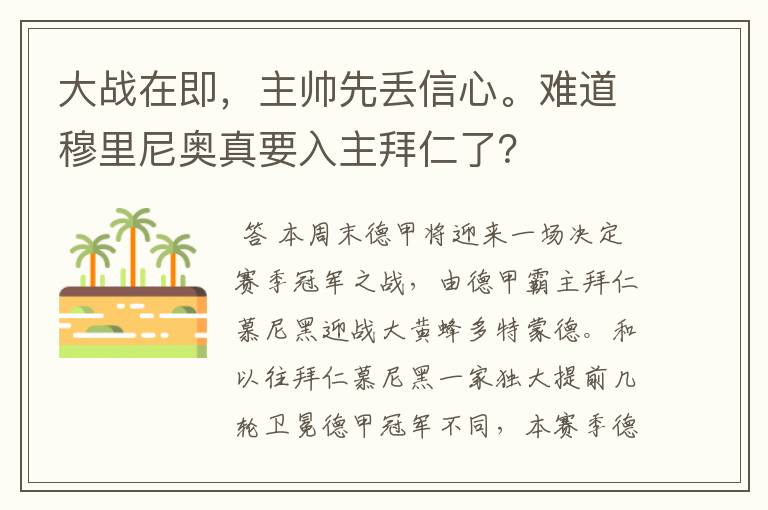 大战在即，主帅先丢信心。难道穆里尼奥真要入主拜仁了？

答 本周末德甲将迎来一场决定赛季冠军之战，由德甲霸主拜仁慕尼黑迎战大黄蜂多特蒙德。和以往拜仁慕尼黑一家独大提前几轮卫冕德甲冠军不同，本赛季德